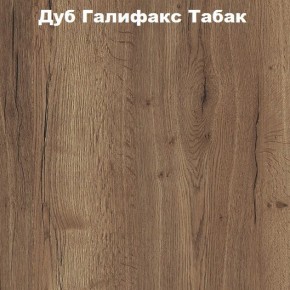 Дуб Галифакс Табак